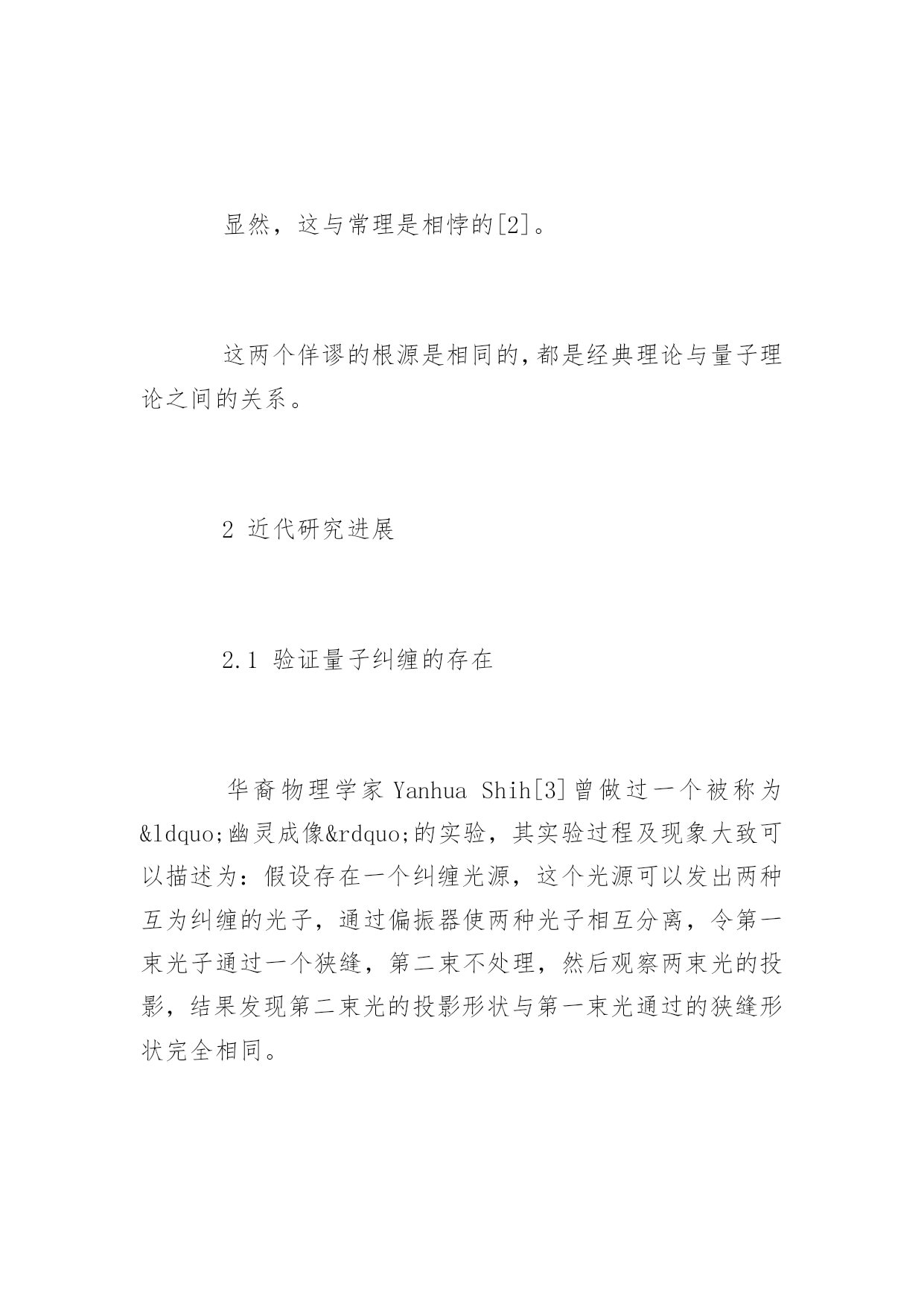 显然，这与常理是相悖的[2]。

这两个佯谬的根源是相同的,都是经典理论与量子理论之间的关系。

2 近代研究进展

2.1 验证量子纠缠的存在

华裔物理学家 Yanhua Shih[3]曾做过一个被称为&ldquo;幽灵成像&rdquo;的实验，其实验过程及现象大致可以描述为：假设存在一个纠缠光源，这个光源可以发出两种互为纠缠的光子，通过偏振器使两种光子相互分离，令第一束光子通过一个狭缝，第二束不处理，然后观察两束光的投影，结果发现第二束光的投影形状与第一束光通过的狭缝形状完全相同。